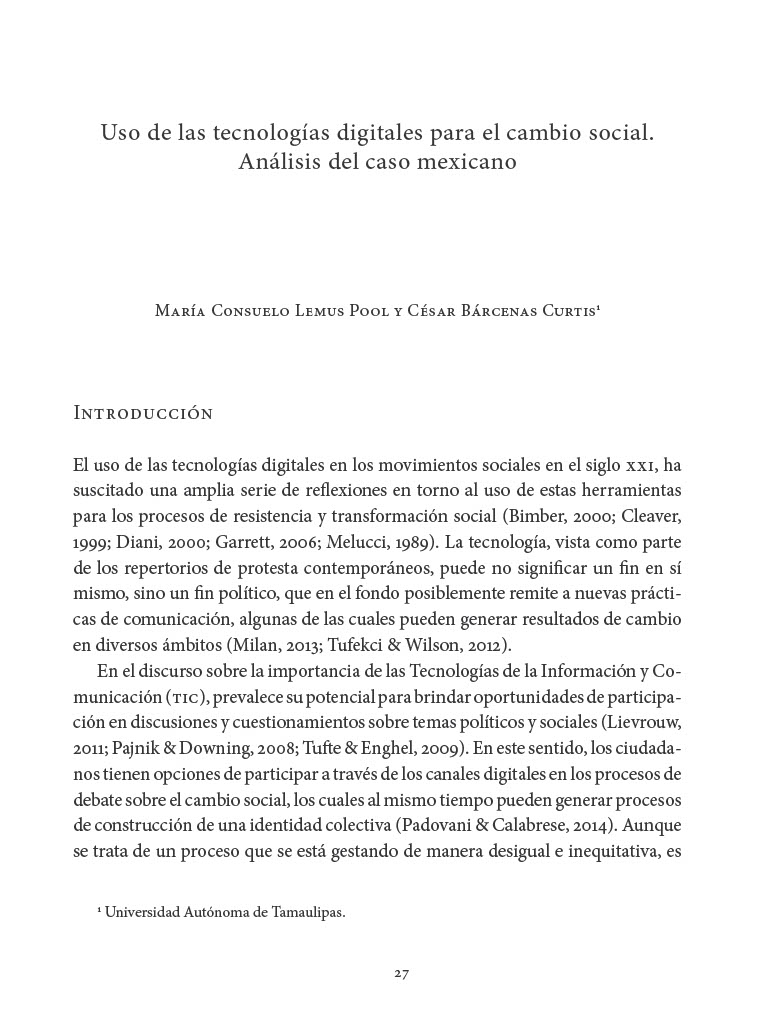 Uso de las tecnologías digitales para el cambio social. Análisis del caso mexicano

María Consuelo Lemus Pool y César Bárcenas Curtis¹

Introducción

El uso de las tecnologías digitales en los movimientos sociales en el siglo xxi, ha suscitado una amplia serie de reflexiones en torno al uso de estas herramientas para los procesos de resistencia y transformación social (Bimber, 2000; Cleaver, 1999; Diani, 2000; Garrett, 2006; Melucci, 1989). La tecnología, vista como parte de los repertorios de protesta contemporáneos, puede no significar un fin en sí mismo, sino un fin político, que en el fondo posiblemente remite a nuevas prácticas de comunicación, algunas de las cuales pueden generar resultados de cambio en diversos ámbitos (Milan, 2013; Tufekci & Wilson, 2012).

En el discurso sobre la importancia de las Tecnologías de la Información y Comunicación (tic), prevalece su potencial para brindar oportunidades de participación en discusiones y cuestionamientos sobre temas políticos y sociales (Lievrouw, 2011; Pajnik & Downing, 2008; Tufte & Enghel, 2009). En este sentido, los ciudadanos tienen opciones de participar a través de los canales digitales en los procesos de debate sobre el cambio social, los cuales al mismo tiempo pueden generar procesos de construcción de una identidad colectiva (Padovani & Calabrese, 2014). Aunque se trata de un proceso que se está gestando de manera desigual e inequitativa, es

¹ Universidad Autónoma de Tamaulipas.

27